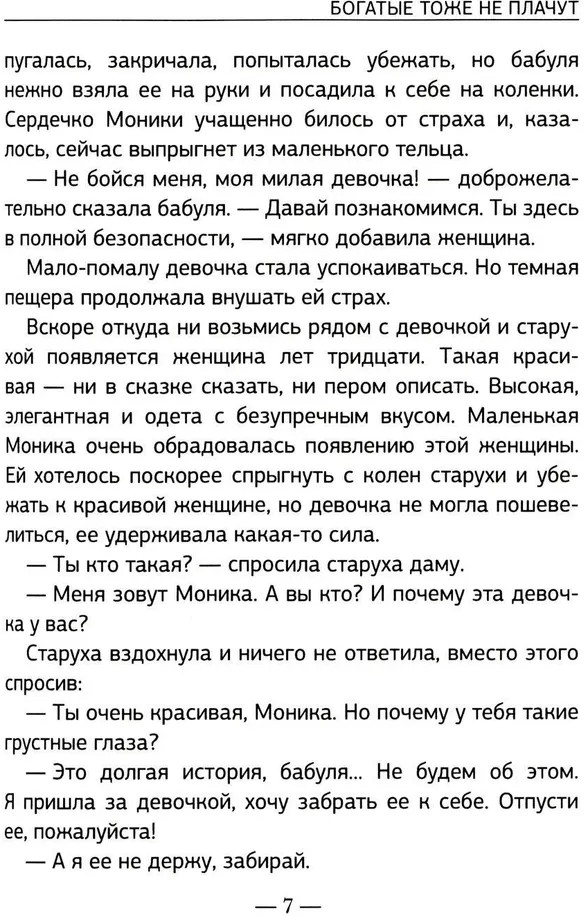 БОГАТЫЕ ТОЖЕ НЕ ПЛАЧУТ

пугалась, закричала, попыталась убежать, но бабуля нежно взяла ее на руки и посадила к себе на коленки. Сердечко Моники учащенно билось от страха и, казалось, сейчас выпрыгнет из маленького тельца.

— Не бойся меня, моя милая девочка! — доброжелательно сказала бабуля. — Давай познакомимся. Ты здесь в полной безопасности, — мягко добавила женщина.

Мало-помалу девочка стала успокаиваться. Но темная пещера продолжала внушать ей страх.

Вскоре откуда ни возьмись рядом с девочкой и старухой появляется женщина лет тридцати. Такая красивая — ни в сказке сказать, ни пером описать. Высокая, элегантная и одета с безупречным вкусом. Маленькая Моника очень обрадовалась появлению этой женщины. Ей хотелось поскорее спрыгнуть с колен старухи и убежать к красивой женщине, но девочка не могла пошевелиться, ее удерживала какая-то сила.

— Ты кто такая? — спросила старуха даму.

— Меня зовут Моника. А вы кто? И почему эта девочка у вас?

Старуха вздохнула и ничего не ответила, вместо этого спросив:

— Ты очень красивая, Моника. Но почему у тебя такие грустные глаза?

— Это долгая история, бабуля... Не будем об этом. Я пришла за девочкой, хочу забрать ее к себе. Отпусти ее, пожалуйста!

— А я ее не держу, забирай.

— 7 —